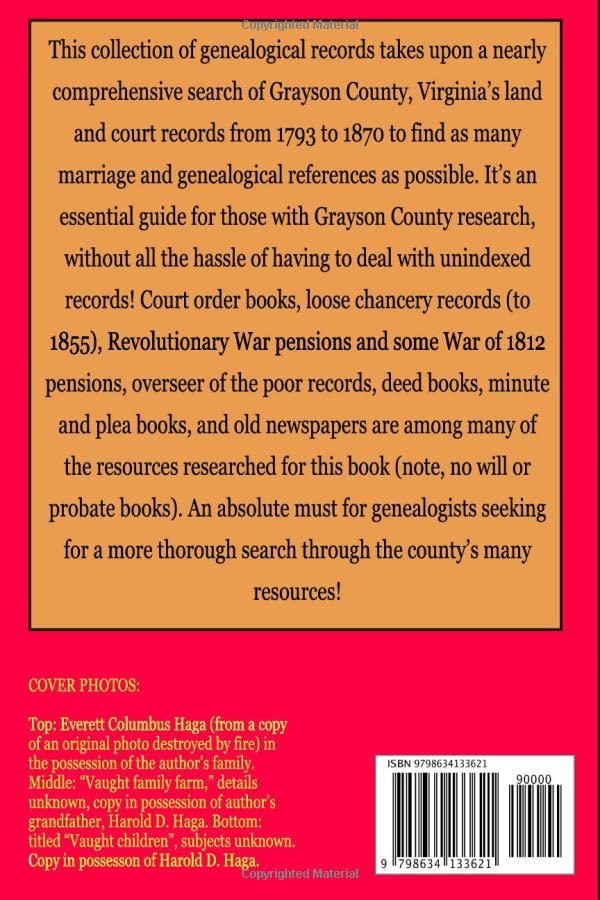 Copyrighted Material

This collection of genealogical records takes upon a nearly comprehensive search of Grayson County, Virginia's land and court records from 1793 to 1870 to find as many marriage and genealogical references as possible. It's an essential guide for those with Grayson County research, without all the hassle of having to deal with unindexed records! Court order books, loose chancery records (to 1855), Revolutionary War pensions and some War of 1812 pensions, overseer of the poor records, deed books, minute and plea books, and old newspapers are among many of the resources researched for this book (note, no will or probate books). An absolute must for genealogists seeking for a more thorough search through the county's many resources!

COVER PHOTOS:

Top: Everett Columbus Haga (from a copy of an original photo destroyed by fire) in the possession of the author's family. Middle: "Vaught family farm," details unknown, copy in possession of author's grandfather, Harold D. Haga. Bottom: titled "Vaught children", subjects unknown. Copy in possesson of Harold D. Haga.

ISBN 9798634133621

90000

9 798634 133621

Copyrighted Material